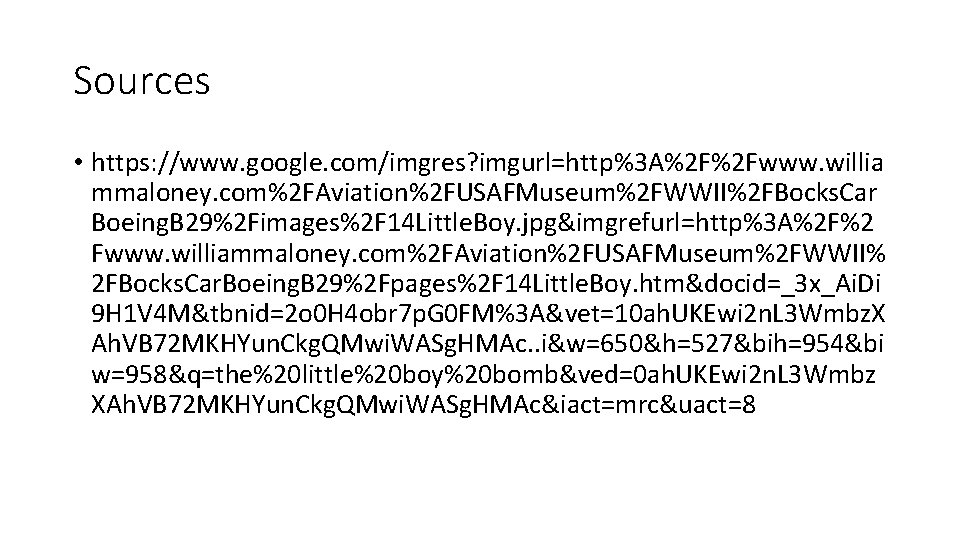 Sources

• https://www.google.com/imgres?imgurl=http%3A%2F%2Fwww.williammaloney.com%2FAviation%2FUSAFMuseum%2FWWII%2FBocksCarBoeingB29%2Fimages%2F14LittleBoy.jpg&imgrefurl=http%3A%2F%2Fwww.williammaloney.com%2FAviation%2FUSAFMuseum%2FWWII%2FBocksCarBoeingB29%2Fpages%2F14LittleBoy.htm&docid=_3x_AiDi9H1V4M&tbnid=2o0H4obr7pG0FM%3A&vet=10ahUKEwi2nL3WmbzXAhVB72MKHYunCkgQMwiWASgHMAc..i&w=650&h=527&bih=954&biw=958&q=the%20little%20boy%20bomb&ved=0ahUKEwi2nL3WmbzXAhVB72MKHYunCkgQMwiWASgHMAc&iact=mrc&uact=8